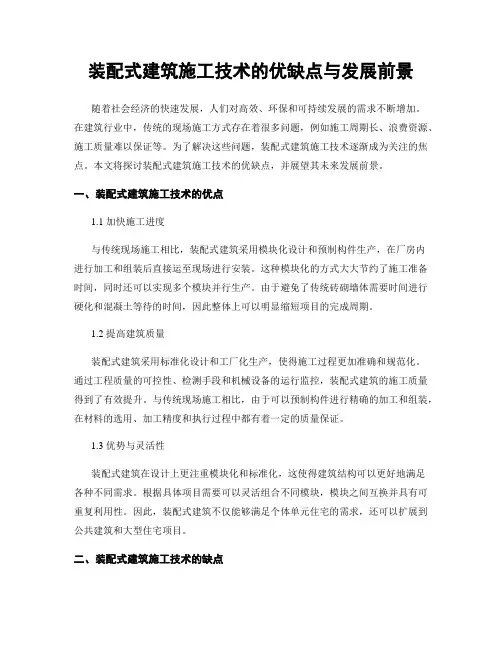 装配式建筑施工技术的优缺点与发展前景

随着社会经济的快速发展，人们对高效、环保和可持续发展的需求不断增加。在建筑行业中，传统的现场施工方式存在着很多问题，例如施工周期长、浪费资源、施工质量难以保证等。为了解决这些问题，装配式建筑施工技术逐渐成为关注的焦点。本文将探讨装配式建筑施工技术的优缺点，并展望其未来发展前景。

一、装配式建筑施工技术的优点

1.1 加快施工进度

与传统现场施工相比，装配式建筑采用模块化设计和预制构件生产，在厂房内进行加工和组装后直接运至现场进行安装。这种模块化的方式大大节约了施工准备时间，同时还可以实现多个模块并行生产。由于避免了传统砖砌墙体需要时间进行硬化和混凝土等待的时间，因此整体上可以明显缩短项目的完成周期。

1.2 提高建筑质量

装配式建筑采用标准化设计和工厂化生产，使得施工过程更加准确和规范化。通过工程质量的可控性、检测手段和机械设备的运行监控，装配式建筑的施工质量得到了有效提升。与传统现场施工相比，由于可以预制构件进行精确的加工和组装，在材料的选用、加工精度和执行过程中都有着一定的质量保证。

1.3 优势与灵活性

装配式建筑在设计上更注重模块化和标准化，这使得建筑结构可以更好地满足各种不同需求。根据具体项目需要可以灵活组合不同模块，模块之间互换并具有可重复利用性。因此，装配式建筑不仅能够满足个体单元住宅的需求，还可以扩展到公共建筑和大型住宅项目。

二、装配式建筑施工技术的缺点